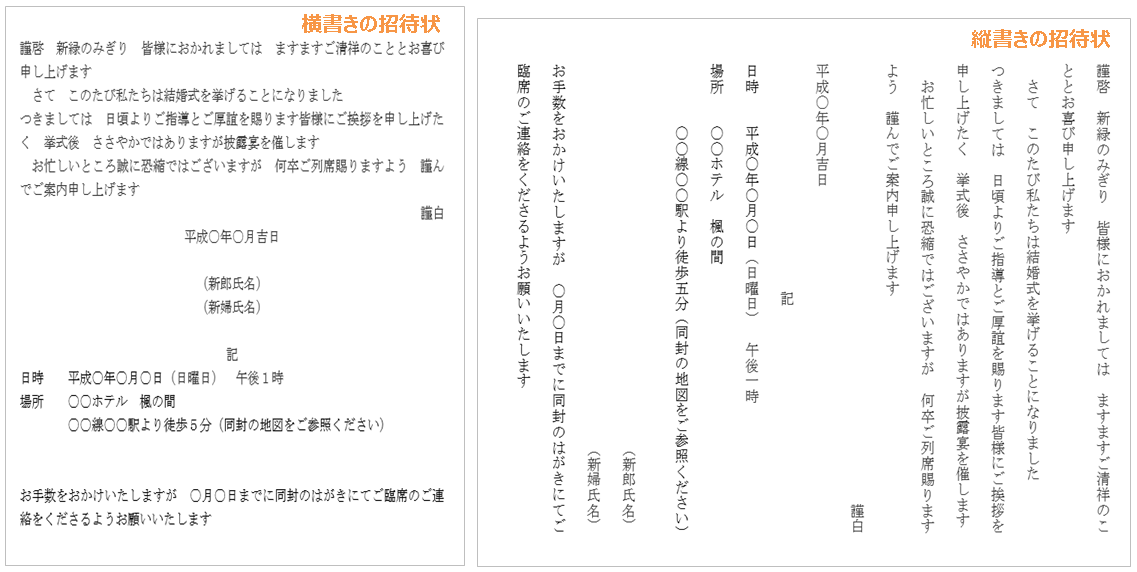 横書きの招待状

謹啓　新緑のみぎり　皆様におかれましては　ますますご清祥のこととお喜び申し上げます

さて　このたび私たちは結婚式を挙げることになりました

つきましては　日頃よりご指導とご厚誼を賜ります皆様にご挨拶を申し上げたく　挙式後　ささやかではありますが披露宴を催します

お忙しいところ誠に恐縮ではございますが　何卒ご列席賜りますよう　謹んでご案内申し上げます

謹白

平成〇年〇月吉日

（新郎氏名）
（新婦氏名）

記

日時　平成〇年〇月〇日（日曜日）　午後１時
場所　〇〇ホテル　楓の間
〇〇線〇〇駅より徒歩５分（同封の地図をご参照ください）

お手数をおかけいたしますが　〇月〇日までに同封のはがきにてご臨席のご連絡をくださるようお願いいたします

縦書きの招待状

謹啓　新緑のみぎり　皆様におかれましては　ますますご清祥のこととお喜び申し上げます

さて　このたび私たちは結婚式を挙げることになりました

つきましては　日頃よりご指導とご厚誼を賜ります皆様にご挨拶を申し上げたく　挙式後　ささやかではありますが披露宴を催します

お忙しいところ誠に恐縮ではございますが　何卒ご列席賜りますよう　謹んでご案内申し上げます

謹白

平成〇年〇月吉日

記

日時　平成〇年〇月〇日（日曜日）　午後一時
場所　〇〇ホテル　楓の間
〇〇線〇〇駅より徒歩五分（同封の地図をご参照ください）

（新郎氏名）
（新婦氏名）

お手数をおかけいたしますが　〇月〇日までに同封のはがきにてご臨席のご連絡をくださるようお願いいたします